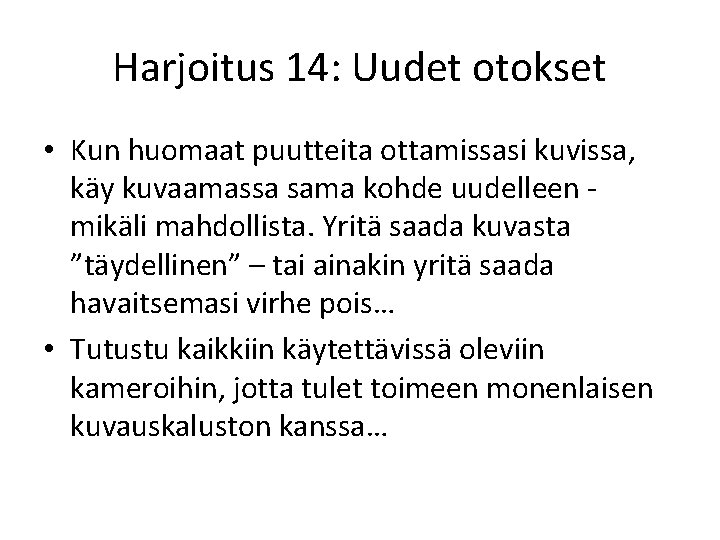 Harjoitus 14: Uudet otokset

• Kun huomaat puutteita ottamissasi kuvissa, käy kuvaamassa sama kohde uudelleen - mikäli mahdollista. Yritä saada kuvasta ”täydellinen” – tai ainakin yritä saada havaitsemasi virhe pois…

• Tutustu kaikkiin käytettävissä oleviin kameroihin, jotta tulet toimeen monenlaisen kuvauskaluston kanssa…